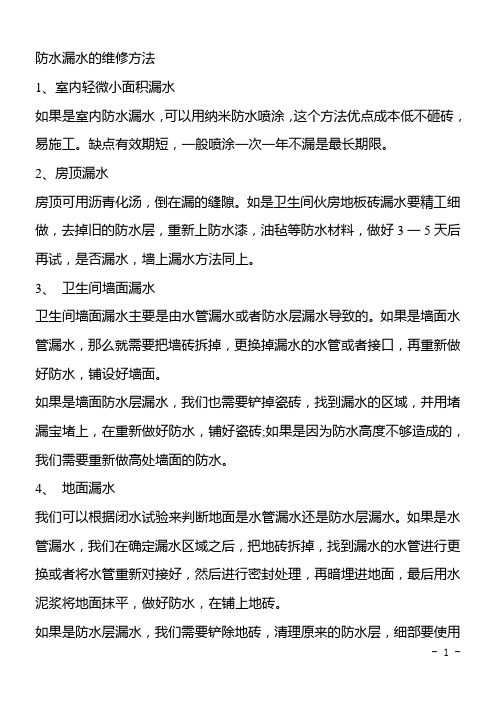 防水漏水的维修方法

1、室内轻微小面积漏水

如果是室内防水漏水，可以用纳米防水喷涂，这个方法优点成本低不砸砖，易施工。缺点有效期短，一般喷涂一次一年不漏是最长期限。

2、房顶漏水

房顶可用沥青化汤，倒在漏的缝隙。如是卫生间伙房地板砖漏水要精工细做，去掉旧的防水层，重新上防水漆，油毡等防水材料，做好 3 — 5 天后再试，是否漏水，墙上漏水方法同上。

3、 卫生间墙面漏水

卫生间墙面漏水主要是由水管漏水或者防水层漏水导致的。如果是墙面水管漏水，那么就需要把墙砖拆掉，更换掉漏水的水管或者接口，再重新做好防水，铺设好墙面。

如果是墙面防水层漏水，我们也需要铲掉瓷砖，找到漏水的区域，并用堵漏宝堵上，在重新做好防水，铺好瓷砖;如果是因为防水高度不够造成的，我们需要重新做高处墙面的防水。

4、 地面漏水

我们可以根据闭水试验来判断地面是水管漏水还是防水层漏水。如果是水管漏水，我们在确定漏水区域之后，把地砖拆掉，找到漏水的水管进行更换或者将水管重新对接好，然后进行密封处理，再暗埋进地面，最后用水泥浆将地面抹平，做好防水，在铺上地砖。

如果是防水层漏水，我们需要铲除地砖，清理原来的防水层，细部要使用

- 1 -